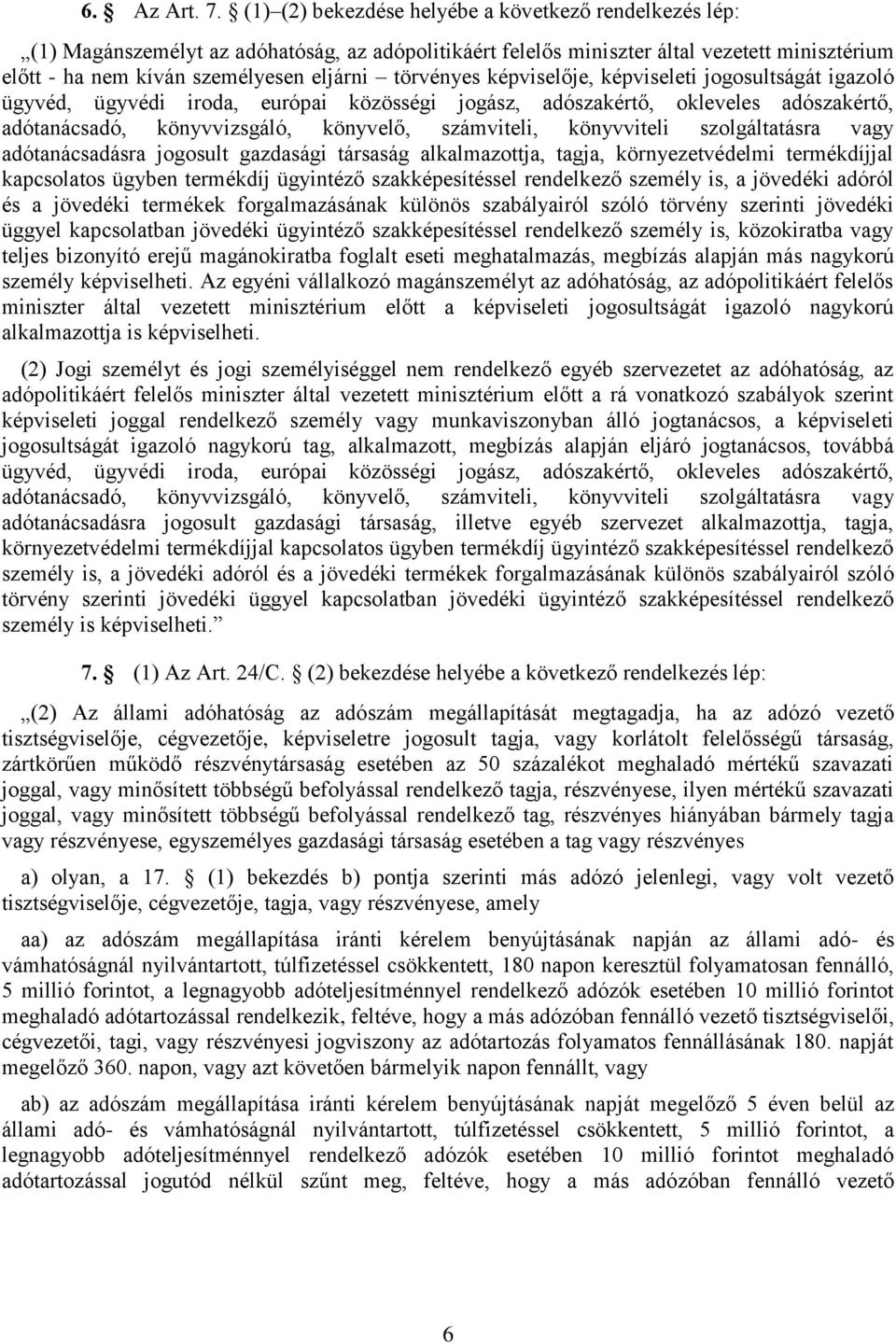 6. § Az Art. 7. § (1)–(2) bekezdése helyébe a következő rendelkezés lép:

„(1) Magánszemélyt az adóhatóság, az adópolitikáért felelős miniszter által vezetett minisztérium előtt - ha nem kíván személyesen eljárni – törvényes képviselője, képviseleti jogosultságát igazoló ügyvéd, ügyvédi iroda, európai közösségi jogász, adószakértő, okleveles adószakértő, adótanácsadó, könyvvizsgáló, könyvelő, számviteli, könyvviteli szolgáltatásra vagy adótanácsadásra jogosult gazdasági társaság alkalmazottja, tagja, környezetvédelmi termékdíjjal kapcsolatos ügyben termékdíj ügyintéző szakképesítéssel rendelkező személy is, a jövedéki adóról és a jövedéki termékek forgalmazásának különös szabályairól szóló törvény szerinti jövedéki üggyel kapcsolatban jövedéki ügyintéző szakképesítéssel rendelkező személy is, közokiratba vagy teljes bizonyító erejű magánokiratba foglalt eseti meghatalmazás, megbízás alapján más nagykorú személy képviselheti. Az egyéni vállalkozó magánszemélyt az adóhatóság, az adópolitikáért felelős miniszter által vezetett minisztérium előtt a képviseleti jogosultságát igazoló nagykorú alkalmazottja is képviselheti.

(2) Jogi személyt és jogi személyiséggel nem rendelkező egyéb szervezetet az adóhatóság, az adópolitikáért felelős miniszter által vezetett minisztérium előtt a rá vonatkozó szabályok szerint képviseleti joggal rendelkező személy vagy munkaviszonyban álló jogtanácsos, a képviseleti jogosultságát igazoló nagykorú tag, alkalmazott, megbízás alapján eljáró jogtanácsos, továbbá ügyvéd, ügyvédi iroda, európai közösségi jogász, adószakértő, okleveles adószakértő, adótanácsadó, könyvvizsgáló, könyvelő, számviteli, könyvviteli szolgáltatásra vagy adótanácsadásra jogosult gazdasági társaság, illetve egyéb szervezet alkalmazottja, tagja, környezetvédelmi termékdíjjal kapcsolatos ügyben termékdíj ügyintéző szakképesítéssel rendelkező személy is, a jövedéki adóról és a jövedéki termékek forgalmazásának különös szabályairól szóló törvény szerinti jövedéki üggyel kapcsolatban jövedéki ügyintéző szakképesítéssel rendelkező személy is képviselheti.”

7. § (1) Az Art. 24/C. § (2) bekezdése helyébe a következő rendelkezés lép:

„(2) Az állami adóhatóság az adószám megállapítását megtagadja, ha az adózó vezető tisztségviselője, cégvezetője, képviseletre jogosult tagja, vagy korlátolt felelősségű társaság, zártkörűen működő részvénytársaság esetében az 50 százalékot meghaladó mértékű szavazati joggal, vagy minősített többségű befolyással rendelkező tagja, részvényese, ilyen mértékű szavazati joggal, vagy minősített többségű befolyással rendelkező tag, részvényes hiányában bármely tagja vagy részvényese, egyszemélyes gazdasági társaság esetében a tag vagy részvényes

a) olyan, a 17. § (1) bekezdés b) pontja szerinti más adózó jelenlegi, vagy volt vezető tisztségviselője, cégvezetője, tagja, vagy részvényese, amely

aa) az adószám megállapítása iránti kérelem benyújtásának napján az állami adó- és vámhatóságnál nyilvántartott, túlfizetéssel csökkentett, 180 napon keresztül folyamatosan fennálló, 5 millió forintot, a legnagyobb adóteljesítménnyel rendelkező adózók esetében 10 millió forintot meghaladó adótartozással rendelkezik, feltéve, hogy a más adózóban fennálló vezető tisztségviselői, cégvezetői, tagi, vagy részvényesi jogviszony az adótartozás folyamatos fennállásának 180. napját megelőző 360. napon, vagy azt követően bármelyik napon fennállt, vagy

ab) az adószám megállapítása iránti kérelem benyújtásának napját megelőző 5 éven belül az állami adó- és vámhatóságnál nyilvántartott, túlfizetéssel csökkentett, 5 millió forintot, a legnagyobb adóteljesítménnyel rendelkező adózók esetében 10 millió forintot meghaladó adótartozással jogutód nélkül szűnt meg, feltéve, hogy a más adózóban fennálló vezető

6